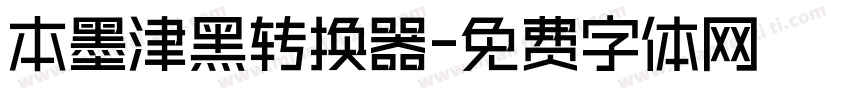 本墨津黑转换器-免费字体网